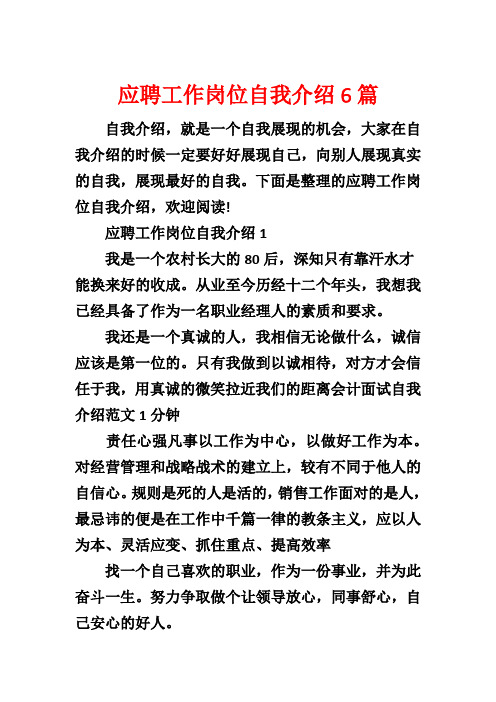 应聘工作岗位自我介绍 6 篇

自我介绍，就是一个自我展现的机会，大家在自我介绍的时候一定要好好展现自己，向别人展现真实的自我，展现最好的自我。下面是整理的应聘工作岗位自我介绍，欢迎阅读!

应聘工作岗位自我介绍 1

我是一个农村长大的 80 后，深知只有靠汗水才能换来好的收成。从业至今历经十二个年头，我想我已经具备了作为一名职业经理人的素质和要求。

我还是一个真诚的人，我相信无论做什么，诚信应该是第一位的。只有我做到以诚相待，对方才会信任于我，用真诚的微笑拉近我们的距离会计面试自我介绍范文 1 分钟

责任心强凡事以工作为中心，以做好工作为本。对经营管理和战略战术的建立上，较有不同于他人的自信心。规则是死的人是活的，销售工作面对的是人，最忌讳的便是在工作中千篇一律的教条主义，应以人为本、灵活应变、抓住重点、提高效率

找一个自己喜欢的职业，作为一份事业，并为此奋斗一生。努力争取做个让领导放心，同事舒心，自己安心的好人。